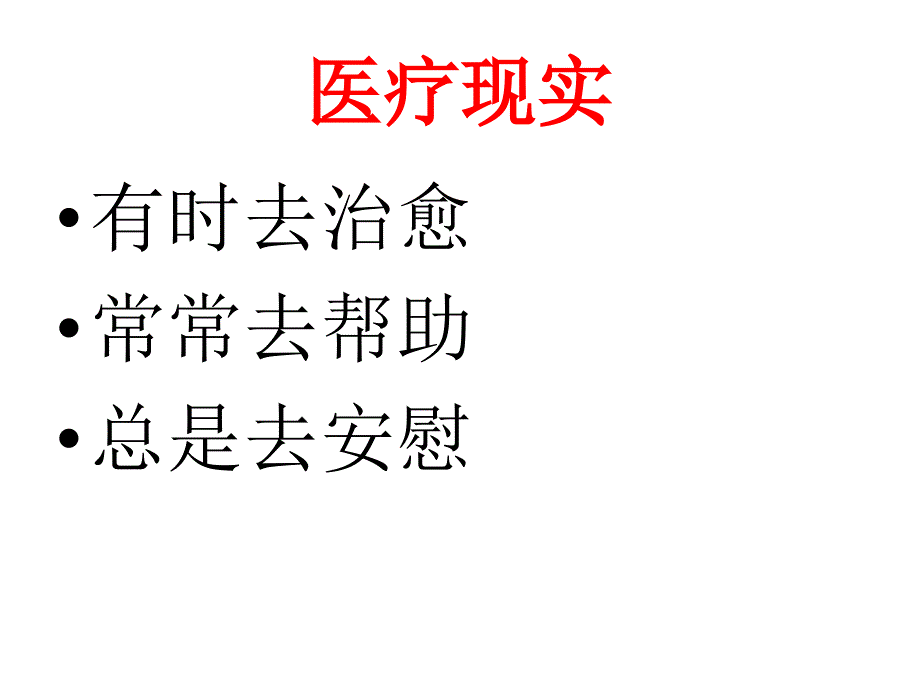 医疗现实

• 有时去治愈
• 常常去帮助
• 总是去安慰